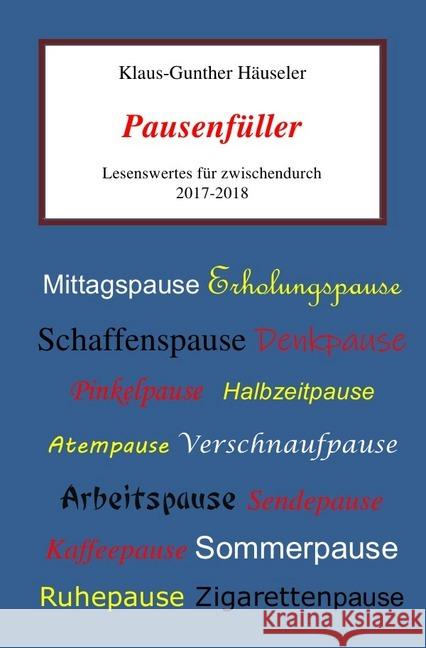 Klaus-Gunther Häuseler

Pausenfüller

Lesenswertes für zwischendurch
2017-2018

Mittagspause Erholungspause

Schaffenspause Denkpause

Pinkelpause Halbzeitpause

Atempause Verschnaufpause

Arbeitspause Sendepause

Kaffeepause Sommerpause

Ruhepause Zigarettenpause